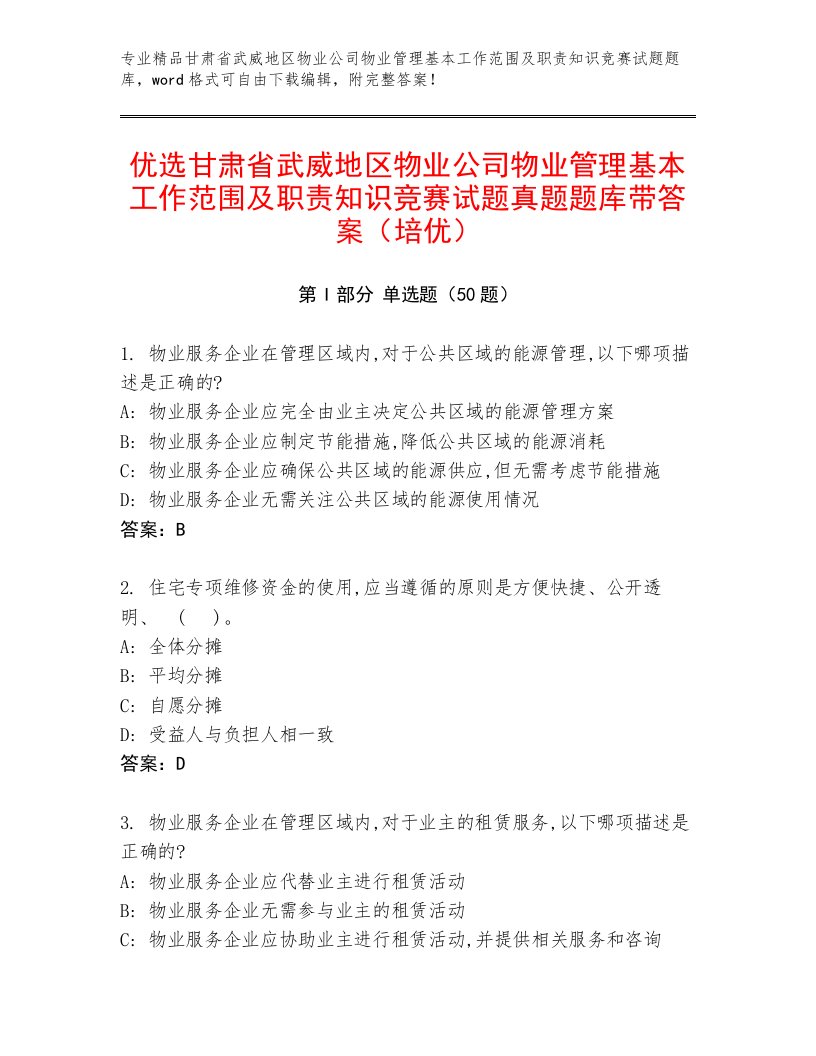 专业精品甘肃省武威地区物业公司物业管理基本工作范围及职责知识竞赛试题题库，word格式可自由下载编辑，附完整答案！

优选甘肃省武威地区物业公司物业管理基本工作范围及职责知识竞赛试题真题题库带答案（培优）

第Ⅰ部分 单选题（50题）

1. 物业服务企业在管理区域内,对于公共区域的能源管理,以下哪项描述是正确的?
A: 物业服务企业应完全由业主决定公共区域的能源管理方案
B: 物业服务企业应制定节能措施,降低公共区域的能源消耗
C: 物业服务企业应确保公共区域的能源供应,但无需考虑节能措施
D: 物业服务企业无需关注公共区域的能源使用情况
答案：B

2. 住宅专项维修资金的使用,应当遵循的原则是方便快捷、公开透明、 （ ）。
A: 全体分摊
B: 平均分摊
C: 自愿分摊
D: 受益人与负担人相一致
答案：D

3. 物业服务企业在管理区域内,对于业主的租赁服务,以下哪项描述是正确的?
A: 物业服务企业应代替业主进行租赁活动
B: 物业服务企业无需参与业主的租赁活动
C: 物业服务企业应协助业主进行租赁活动,并提供相关服务和咨询